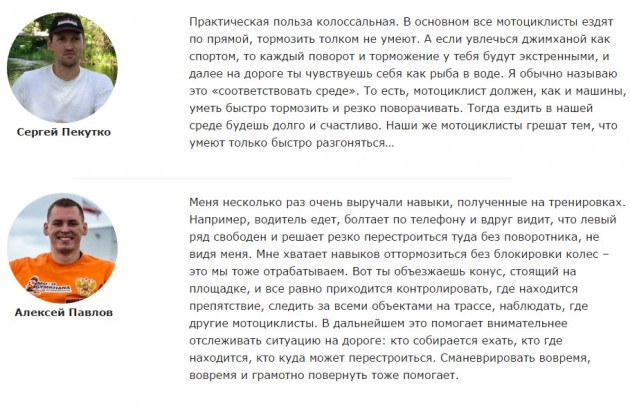 Сергей Пекутко

Практическая польза колоссальная. В основном все мотоциклисты ездят по прямой, тормозить толком не умеют. А если увлечься джимханой как спортом, то каждый поворот и торможение у тебя будут экстренными, и далее на дороге ты чувствуешь себя как рыба в воде. Я обычно называю это «соответствовать среде». То есть, мотоциклист должен, как и машины, уметь быстро тормозить и резко поворачивать. Тогда ездить в нашей среде будешь долго и счастливо. Наши же мотоциклисты грешат тем, что умеют только быстро разгоняться...

Алексей Павлов

Меня несколько раз очень выручали навыки, полученные на тренировках. Например, водитель едет, болтает по телефону и вдруг видит, что левый ряд свободен и решает резко перестроиться туда без поворотника, не видя меня. Мне хватает навыков оттормозиться без блокировки колес – это мы тоже отрабатываем. Вот ты объезжаешь конус, стоящий на площадке, и все равно приходится контролировать, где находится препятствие, следить за всеми объектами на трассе, наблюдать, где другие мотоциклисты. В дальнейшем это помогает внимательнее отслеживать ситуацию на дороге: кто собирается ехать, кто где находится, кто куда может перестроиться. Сманеврировать вовремя, вовремя и грамотно повернуть тоже помогает.